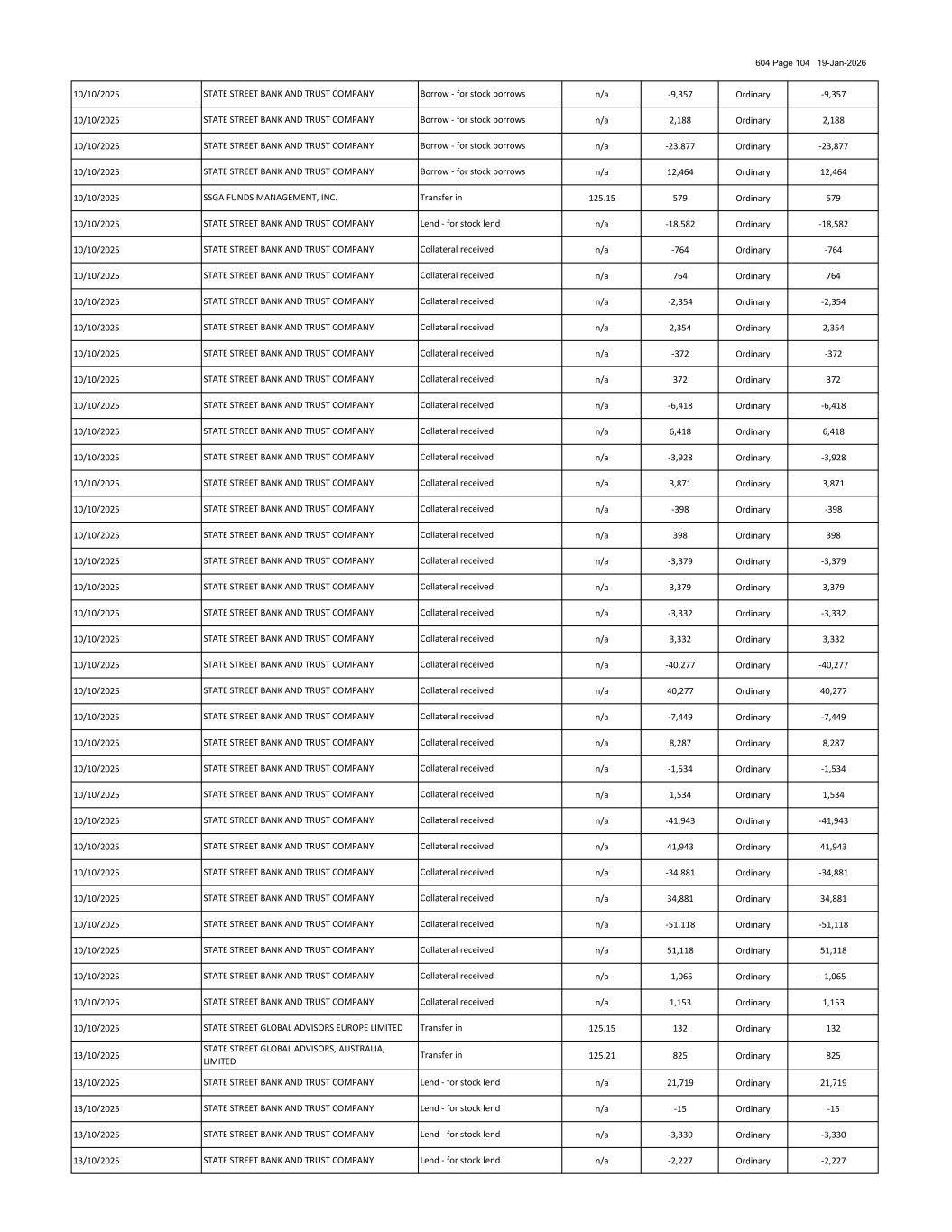 604 Page 104 19-Jan-2026

| | | | | | | |
|---|---|---|---|---|---|---|
| 10/10/2025 | STATE STREET BANK AND TRUST COMPANY | Borrow - for stock borrows | n/a | -9,357 | Ordinary | -9,357 |
| 10/10/2025 | STATE STREET BANK AND TRUST COMPANY | Borrow - for stock borrows | n/a | 2,188 | Ordinary | 2,188 |
| 10/10/2025 | STATE STREET BANK AND TRUST COMPANY | Borrow - for stock borrows | n/a | -23,877 | Ordinary | -23,877 |
| 10/10/2025 | STATE STREET BANK AND TRUST COMPANY | Borrow - for stock borrows | n/a | 12,464 | Ordinary | 12,464 |
| 10/10/2025 | SSGA FUNDS MANAGEMENT, INC. | Transfer in | 125.15 | 579 | Ordinary | 579 |
| 10/10/2025 | STATE STREET BANK AND TRUST COMPANY | Lend - for stock lend | n/a | -18,582 | Ordinary | -18,582 |
| 10/10/2025 | STATE STREET BANK AND TRUST COMPANY | Collateral received | n/a | -764 | Ordinary | -764 |
| 10/10/2025 | STATE STREET BANK AND TRUST COMPANY | Collateral received | n/a | 764 | Ordinary | 764 |
| 10/10/2025 | STATE STREET BANK AND TRUST COMPANY | Collateral received | n/a | -2,354 | Ordinary | -2,354 |
| 10/10/2025 | STATE STREET BANK AND TRUST COMPANY | Collateral received | n/a | 2,354 | Ordinary | 2,354 |
| 10/10/2025 | STATE STREET BANK AND TRUST COMPANY | Collateral received | n/a | -372 | Ordinary | -372 |
| 10/10/2025 | STATE STREET BANK AND TRUST COMPANY | Collateral received | n/a | 372 | Ordinary | 372 |
| 10/10/2025 | STATE STREET BANK AND TRUST COMPANY | Collateral received | n/a | -6,418 | Ordinary | -6,418 |
| 10/10/2025 | STATE STREET BANK AND TRUST COMPANY | Collateral received | n/a | 6,418 | Ordinary | 6,418 |
| 10/10/2025 | STATE STREET BANK AND TRUST COMPANY | Collateral received | n/a | -3,928 | Ordinary | -3,928 |
| 10/10/2025 | STATE STREET BANK AND TRUST COMPANY | Collateral received | n/a | 3,871 | Ordinary | 3,871 |
| 10/10/2025 | STATE STREET BANK AND TRUST COMPANY | Collateral received | n/a | -398 | Ordinary | -398 |
| 10/10/2025 | STATE STREET BANK AND TRUST COMPANY | Collateral received | n/a | 398 | Ordinary | 398 |
| 10/10/2025 | STATE STREET BANK AND TRUST COMPANY | Collateral received | n/a | -3,379 | Ordinary | -3,379 |
| 10/10/2025 | STATE STREET BANK AND TRUST COMPANY | Collateral received | n/a | 3,379 | Ordinary | 3,379 |
| 10/10/2025 | STATE STREET BANK AND TRUST COMPANY | Collateral received | n/a | -3,332 | Ordinary | -3,332 |
| 10/10/2025 | STATE STREET BANK AND TRUST COMPANY | Collateral received | n/a | 3,332 | Ordinary | 3,332 |
| 10/10/2025 | STATE STREET BANK AND TRUST COMPANY | Collateral received | n/a | -40,277 | Ordinary | -40,277 |
| 10/10/2025 | STATE STREET BANK AND TRUST COMPANY | Collateral received | n/a | 40,277 | Ordinary | 40,277 |
| 10/10/2025 | STATE STREET BANK AND TRUST COMPANY | Collateral received | n/a | -7,449 | Ordinary | -7,449 |
| 10/10/2025 | STATE STREET BANK AND TRUST COMPANY | Collateral received | n/a | 8,287 | Ordinary | 8,287 |
| 10/10/2025 | STATE STREET BANK AND TRUST COMPANY | Collateral received | n/a | -1,534 | Ordinary | -1,534 |
| 10/10/2025 | STATE STREET BANK AND TRUST COMPANY | Collateral received | n/a | 1,534 | Ordinary | 1,534 |
| 10/10/2025 | STATE STREET BANK AND TRUST COMPANY | Collateral received | n/a | -41,943 | Ordinary | -41,943 |
| 10/10/2025 | STATE STREET BANK AND TRUST COMPANY | Collateral received | n/a | 41,943 | Ordinary | 41,943 |
| 10/10/2025 | STATE STREET BANK AND TRUST COMPANY | Collateral received | n/a | -34,881 | Ordinary | -34,881 |
| 10/10/2025 | STATE STREET BANK AND TRUST COMPANY | Collateral received | n/a | 34,881 | Ordinary | 34,881 |
| 10/10/2025 | STATE STREET BANK AND TRUST COMPANY | Collateral received | n/a | -51,118 | Ordinary | -51,118 |
| 10/10/2025 | STATE STREET BANK AND TRUST COMPANY | Collateral received | n/a | 51,118 | Ordinary | 51,118 |
| 10/10/2025 | STATE STREET BANK AND TRUST COMPANY | Collateral received | n/a | -1,065 | Ordinary | -1,065 |
| 10/10/2025 | STATE STREET BANK AND TRUST COMPANY | Collateral received | n/a | 1,153 | Ordinary | 1,153 |
| 10/10/2025 | STATE STREET GLOBAL ADVISORS EUROPE LIMITED | Transfer in | 125.15 | 132 | Ordinary | 132 |
| 13/10/2025 | STATE STREET GLOBAL ADVISORS, AUSTRALIA, LIMITED | Transfer in | 125.21 | 825 | Ordinary | 825 |
| 13/10/2025 | STATE STREET BANK AND TRUST COMPANY | Lend - for stock lend | n/a | 21,719 | Ordinary | 21,719 |
| 13/10/2025 | STATE STREET BANK AND TRUST COMPANY | Lend - for stock lend | n/a | -15 | Ordinary | -15 |
| 13/10/2025 | STATE STREET BANK AND TRUST COMPANY | Lend - for stock lend | n/a | -3,330 | Ordinary | -3,330 |
| 13/10/2025 | STATE STREET BANK AND TRUST COMPANY | Lend - for stock lend | n/a | -2,227 | Ordinary | -2,227 |